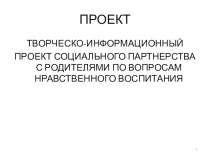 ПРОЕКТ

ТВОРЧЕСКО-ИНФОРМАЦИОННЫЙ ПРОЕКТ СОЦИАЛЬНОГО ПАРТНЕРСТВА С РОДИТЕЛЯМИ ПО ВОПРОСАМ НРАВСТВЕННОГО ВОСПИТАНИЯ

1